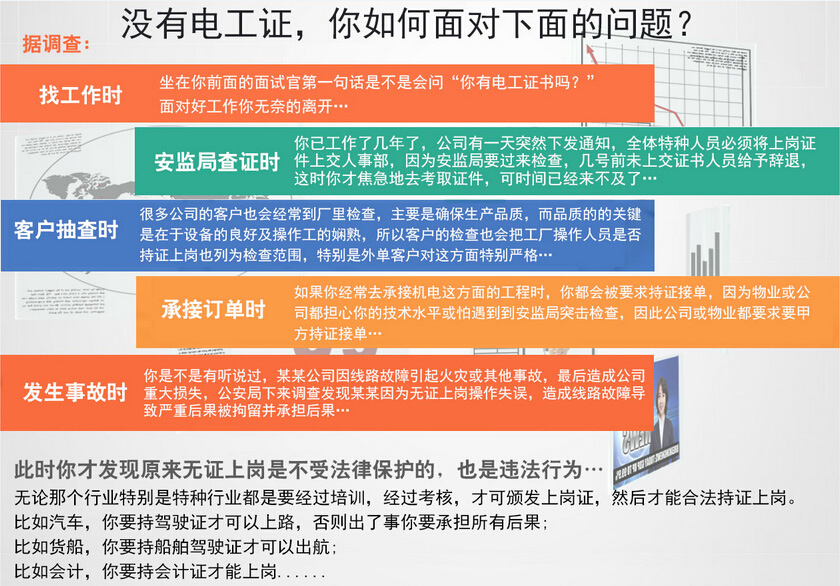 没有电工证，你如何面对下面的问题？

据调查：

找工作时
坐在你前面的面试官第一句话是不是会问“你有电工证书吗？”面对好工作你无奈的离开…

安监局查证时
你已工作了几年了，公司有一天突然下发通知，全体特种人员必须将上岗证件上交人事部，因为安监局要过来检查，几号前未上交证书人员给予辞退，这时你才焦急地去考取证件，可时间已经来不及了…

客户抽查时
很多公司的客户也会经常到厂里检查，主要是确保生产品质，而品质的的关键是在于设备的良好及操作工的娴熟，所以客户的检查也会把工厂操作人员是否持证上岗也列为检查范围，特别是外单客户对这方面特别严格…

承接订单时
如果你经常去承接机电这方面的工程时，你都会被要求持证接单，因为物业或公司都担心你的技术水平或怕遇到到安监局突击检查，因此公司或物业都要求要甲方持证接单…

发生事故时
你是不是有听说过，某某公司因线路故障引起火灾或其他事故，最后造成公司重大损失，公安局下来调查发现某某因为无证上岗操作失误，造成线路故障导致严重后果被拘留并承担后果…

此时你才发现原来无证上岗是不受法律保护的，也是违法行为…
无论那个行业特别是特种行业都是要经过培训，经过考核，才可颁发上岗证，然后才能合法持证上岗。
比如汽车，你要持驾驶证才可以上路，否则出了事你要承担所有后果；
比如货船，你要持船舶驾驶证才可以出航；
比如会计，你要持会计证才能上岗......